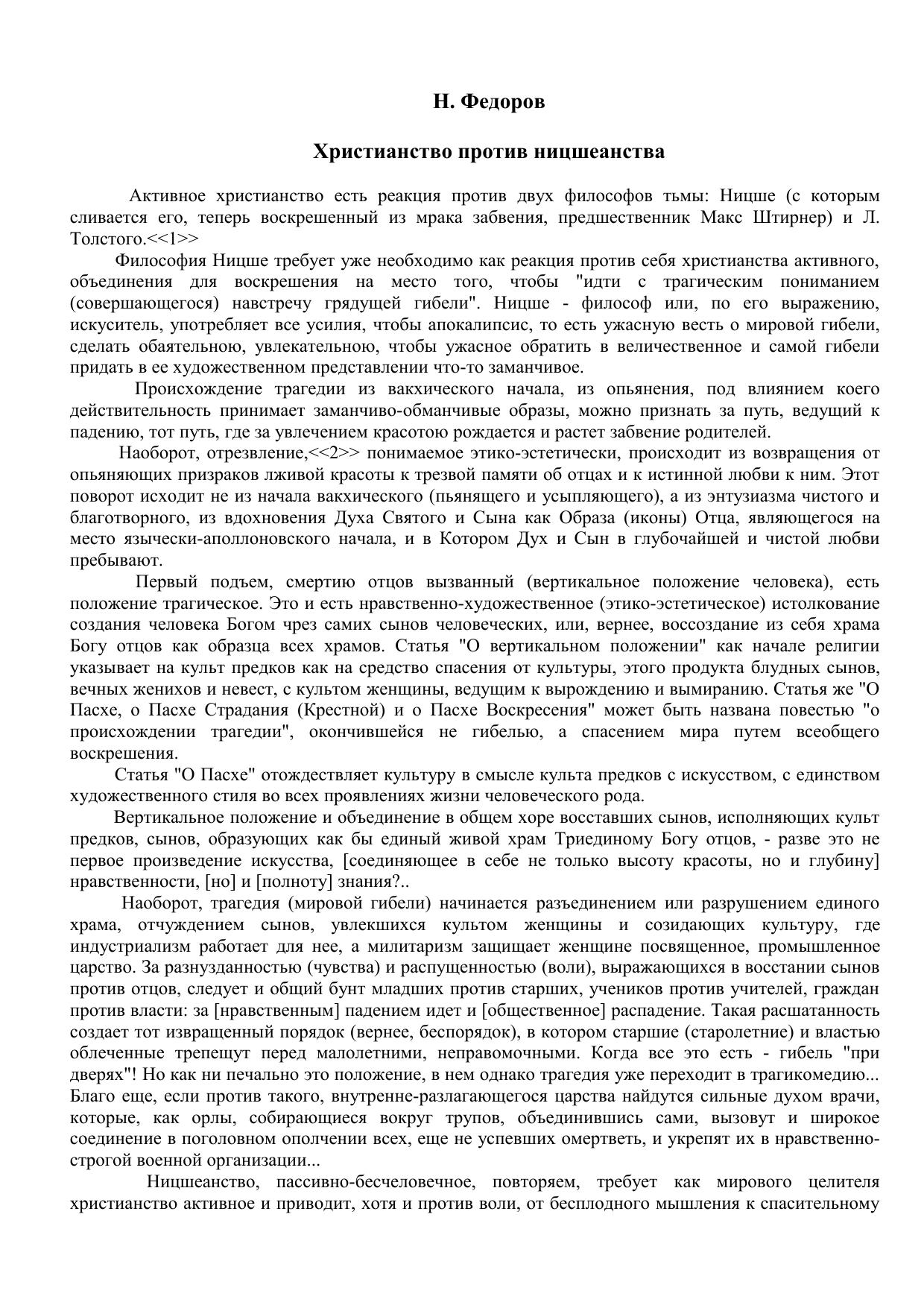 Н. Федоров

Христианство против ницшеанства

Активное христианство есть реакция против двух философов тьмы: Ницше (с которым сливается его, теперь воскрешенный из мрака забвения, предшественник Макс Штирнер) и Л. Толстого.<<1>>

Философия Ницше требует уже необходимо как реакция против себя христианства активного, объединения для воскрешения на место того, чтобы "идти с трагическим пониманием (совершающегося) навстречу грядущей гибели". Ницше - философ или, по его выражению, искуситель, употребляет все усилия, чтобы апокалипсис, то есть ужасную весть о мировой гибели, сделать обаятельною, увлекательною, чтобы ужасное обратить в величественное и самой гибели придать в ее художественном представлении что-то заманчивое.

Происхождение трагедии из вакхического начала, из опьянения, под влиянием коего действительность принимает заманчиво-обманчивые образы, можно признать за путь, ведущий к падению, тот путь, где за увлечением красотою рождается и растет забвение родителей.

Наоборот, отрезвление,<<2>> понимаемое этико-эстетически, происходит из возвращения от опьяняющих призраков лживой красоты к трезвой памяти об отцах и к истинной любви к ним. Этот поворот исходит не из начала вакхического (пьянящего и усыпляющего), а из энтузиазма чистого и благотворного, из вдохновения Духа Святого и Сына как Образа (иконы) Отца, являющегося на место язычески-аполлоновского начала, и в Котором Дух и Сын в глубочайшей и чистой любви пребывают.

Первый подъем, смертию отцов вызванный (вертикальное положение человека), есть положение трагическое. Это и есть нравственно-художественное (этико-эстетическое) истолкование создания человека Богом чрез самих сынов человеческих, или, вернее, воссоздание из себя храма Богу отцов как образца всех храмов. Статья "О вертикальном положении" как начале религии указывает на культ предков как на средство спасения от культуры, этого продукта блудных сынов, вечных женихов и невест, с культом женщины, ведущим к вырождению и вымиранию. Статья же "О Пасхе, о Пасхе Страдания (Крестной) и о Пасхе Воскресения" может быть названа повестью "о происхождении трагедии", окончившейся не гибелью, а спасением мира путем всеобщего воскрешения.

Статья "О Пасхе" отождествляет культуру в смысле культа предков с искусством, с единством художественного стиля во всех проявлениях жизни человеческого рода.

Вертикальное положение и объединение в общем хоре восставших сынов, исполняющих культ предков, сынов, образующих как бы единый живой храм Триединому Богу отцов, - разве это не первое произведение искусства, [соединяющее в себе не только высоту красоты, но и глубину] нравственности, [но] и [полноту] знания?..

Наоборот, трагедия (мировой гибели) начинается разъединением или разрушением единого храма, отчуждением сынов, увлекшихся культом женщины и созидающих культуру, где индустриализм работает для нее, а милитаризм защищает женщине посвященное, промышленное царство. За разнузданностью (чувства) и распущенностью (воли), выражающихся в восстании сынов против отцов, следует и общий бунт младших против старших, учеников против учителей, граждан против власти: за [нравственным] падением идет и [общественное] распадение. Такая расшатанность создает тот извращенный порядок (вернее, беспорядок), в котором старшие (старолетние) и властью облеченные трепещут перед малолетними, неправомочными. Когда все это есть - гибель "при дверях"! Но как ни печально это положение, в нем однако трагедия уже переходит в трагикомедию... Благо еще, если против такого, внутренне-разлагающегося царства найдутся сильные духом врачи, которые, как орлы, собирающиеся вокруг трупов, объединившись сами, вызовут и широкое соединение в поголовном ополчении всех, еще не успевших омертветь, и укрепят их в нравственно-строгой военной организации...

Ницшеанство, пассивно-бесчеловечное, повторяем, требует как мирового целителя христианство активное и приводит, хотя и против воли, от бесплодного мышления к спасительному